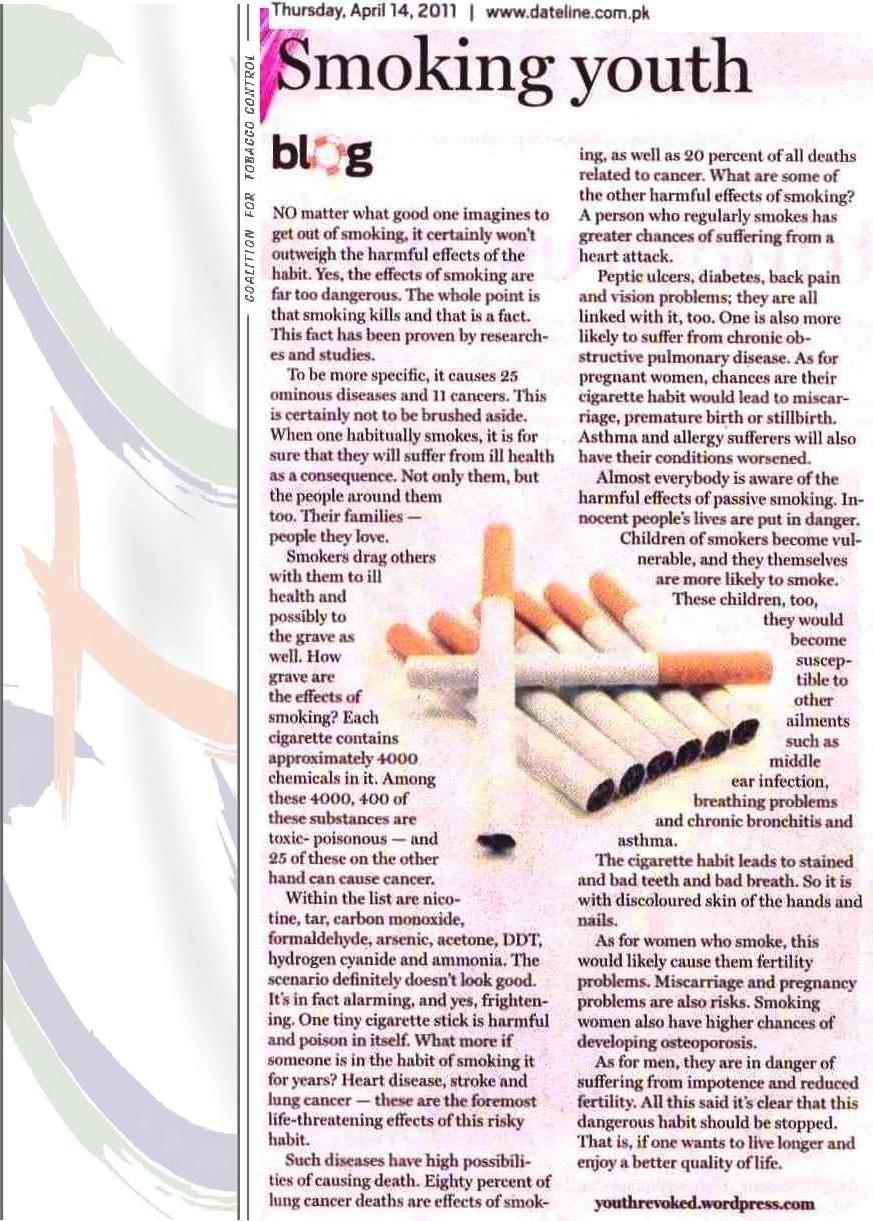 COALITION FOR TOBACCO CONTROL

Thursday, April 14, 2011 | www.dateline.com.pk

Smoking youth

blog

NO matter what good one imagines to get out of smoking, it certainly won't outweigh the harmful effects of the habit. Yes, the effects of smoking are far too dangerous. The whole point is that smoking kills and that is a fact. This fact has been proven by researches and studies.

To be more specific, it causes 25 ominous diseases and 11 cancers. This is certainly not to be brushed aside. When one habitually smokes, it is for sure that they will suffer from ill health as a consequence. Not only them, but the people around them too. Their families — people they love.

Smokers drag others with them to ill health and possibly to the grave as well. How grave are the effects of smoking? Each cigarette contains approximately 4000 chemicals in it. Among these 4000, 400 of these substances are toxic- poisonous — and 25 of these on the other hand can cause cancer.

Within the list are nicotine, tar, carbon monoxide, formaldehyde, arsenic, acetone, DDT, hydrogen cyanide and ammonia. The scenario definitely doesn't look good. It's in fact alarming, and yes, frightening. One tiny cigarette stick is harmful and poison in itself. What more if someone is in the habit of smoking it for years? Heart disease, stroke and lung cancer — these are the foremost life-threatening effects of this risky habit.

Such diseases have high possibilities of causing death. Eighty percent of lung cancer deaths are effects of smoking, as well as 20 percent of all deaths related to cancer. What are some of the other harmful effects of smoking? A person who regularly smokes has greater chances of suffering from a heart attack.

Peptic ulcers, diabetes, back pain and vision problems; they are all linked with it, too. One is also more likely to suffer from chronic obstructive pulmonary disease. As for pregnant women, chances are their cigarette habit would lead to miscarriage, premature birth or stillbirth. Asthma and allergy sufferers will also have their conditions worsened.

Almost everybody is aware of the harmful effects of passive smoking. Innocent people's lives are put in danger.

Children of smokers become vulnerable, and they themselves are more likely to smoke.

These children, too, they would become susceptible to other ailments such as middle ear infection, breathing problems and chronic bronchitis and asthma.

The cigarette habit leads to stained and bad teeth and bad breath. So it is with discoloured skin of the hands and nails.

As for women who smoke, this would likely cause them fertility problems. Miscarriage and pregnancy problems are also risks. Smoking women also have higher chances of developing osteoporosis.

As for men, they are in danger of suffering from impotence and reduced fertility. All this said it's clear that this dangerous habit should be stopped. That is, if one wants to live longer and enjoy a better quality of life.

youthrevoked.wordpress.com